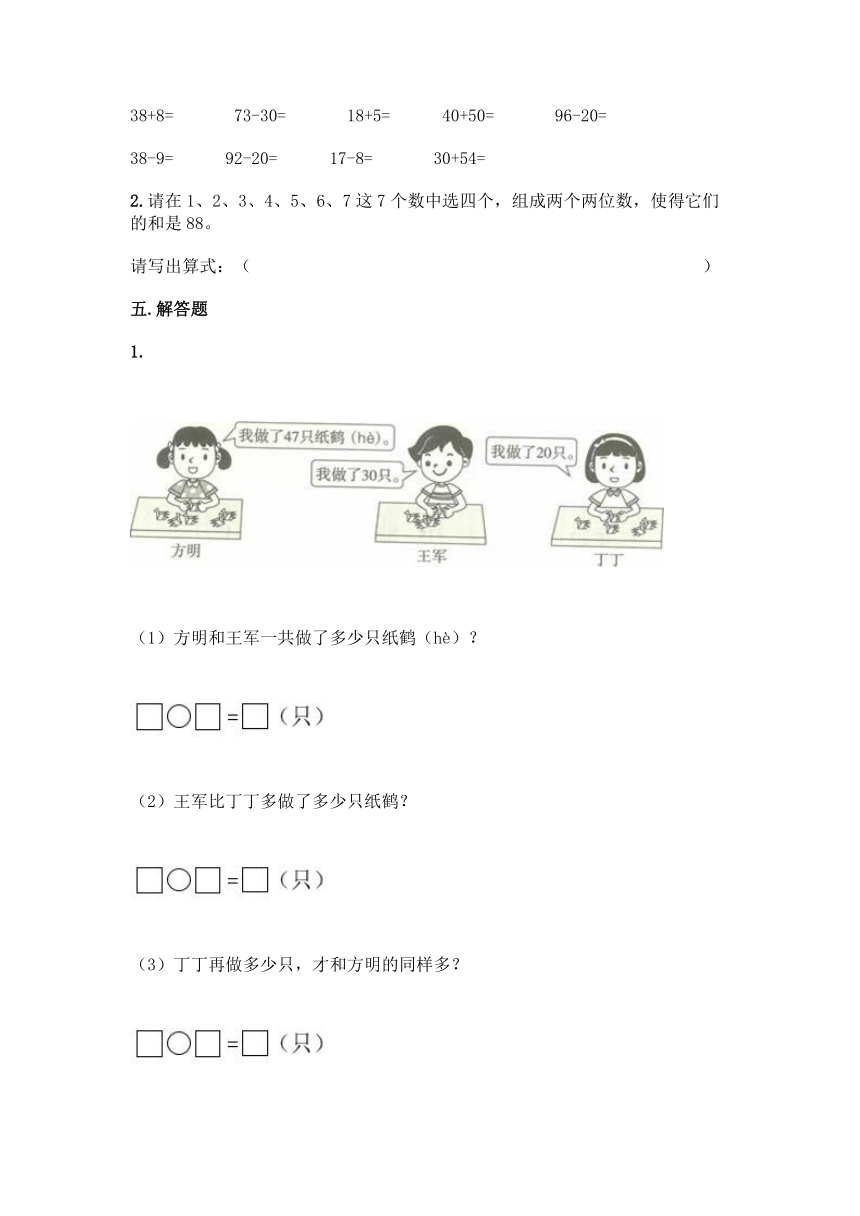 38+8=　　73-30=　　18+5=　　40+50=　　96-20=

38-9=　　92-20=　　17-8=　　30+54=

2. 请在 1、2、3、4、5、6、7 这 7 个数中选四个，组成两个两位数，使得它们的和是 88。

请写出算式：（　　　　　　　　　　　　　　　　）

五. 解答题

1.

我做了47只纸鹤（hè）。

我做了30只。

我做了20只。

方明

王军

丁丁

（1）方明和王军一共做了多少只纸鹤（hè）？

□○□=□（只）

（2）王军比丁丁多做了多少只纸鹤？

□○□=□（只）

（3）丁丁再做多少只，才和方明的同样多？

□○□=□（只）